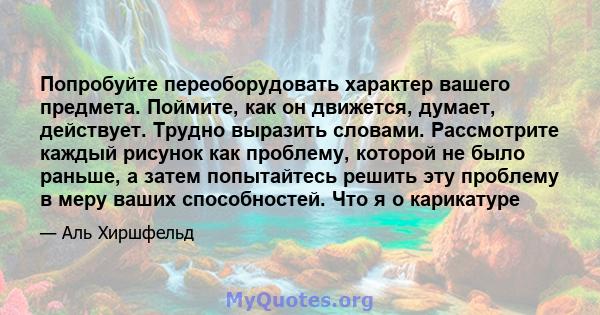 Попробуйте переоборудовать характер вашего предмета. Поймите, как он движется, думает, действует. Трудно выразить словами. Рассмотрите каждый рисунок как проблему, которой не было раньше, а затем попытайтесь решить эту проблему в меру ваших способностей. Что я о карикатуре

— Аль Хиршфельд

MyQuotes.org